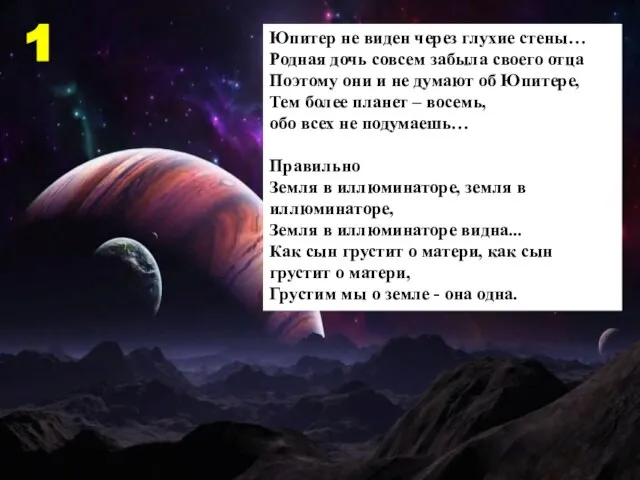 1

Юпитер не виден через глухие стены…
Родная дочь совсем забыла своего отца
Поэтому они и не думают об Юпитере,
Тем более планет – восемь,
обо всех не подумаешь…

Правильно
Земля в иллюминаторе, земля в иллюминаторе,
Земля в иллюминаторе видна...
Как сын грустит о матери, как сын грустит о матери,
Грустим мы о земле - она одна.